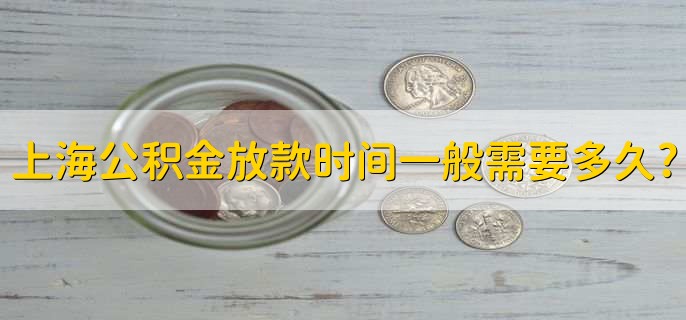 上海公积金放款时间一般需要多久?